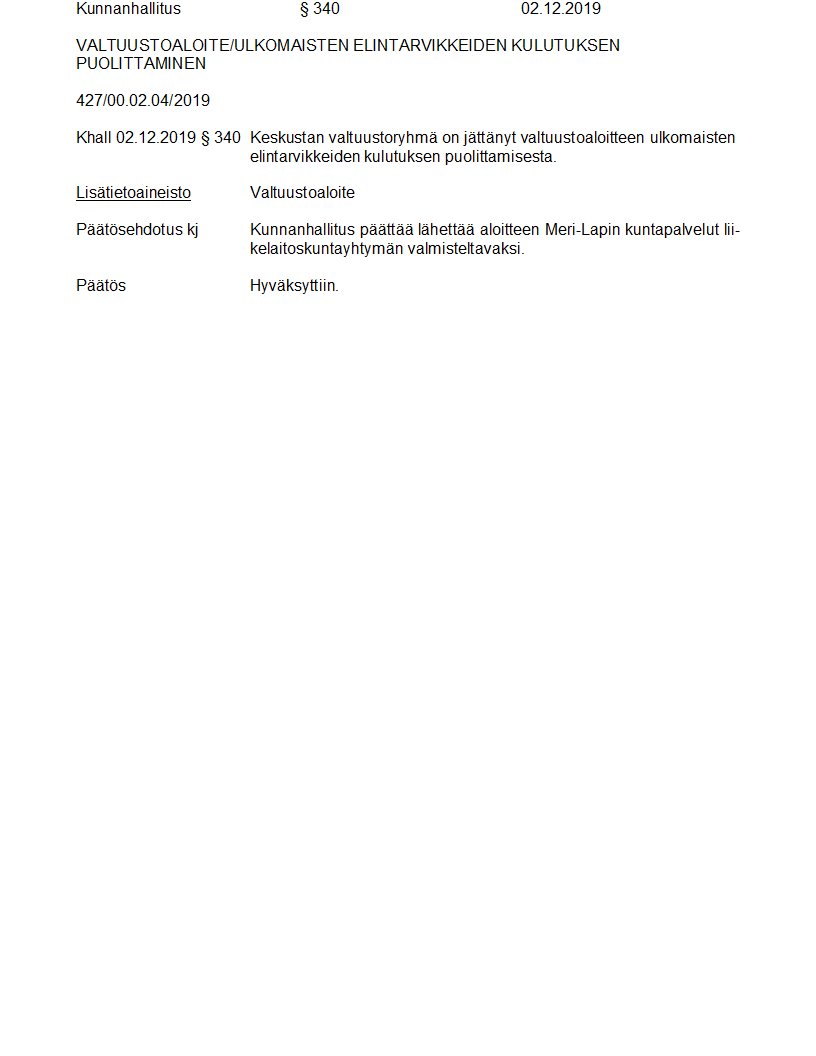 Kunnanhallitus § 340 02.12.2019

VALTUUSTOALOITE/ULKOMAISTEN ELINTARVIKKEIDEN KULUTUKSEN PUOLITTAMINEN

427/00.02.04/2019

Khall 02.12.2019 § 340 Keskustan valtuustoryhmä on jättänyt valtuustoaloitteen ulkomaisten elintarvikkeiden kulutuksen puolittamisesta.

Lisätietoaineisto Valtuustoaloite

Päätösehdotus kj Kunnanhallitus päättää lähettää aloitteen Meri-Lapin kuntapalvelut liikelaitoskuntayhtymän valmisteltavaksi.

Päätös Hyväksyttiin.